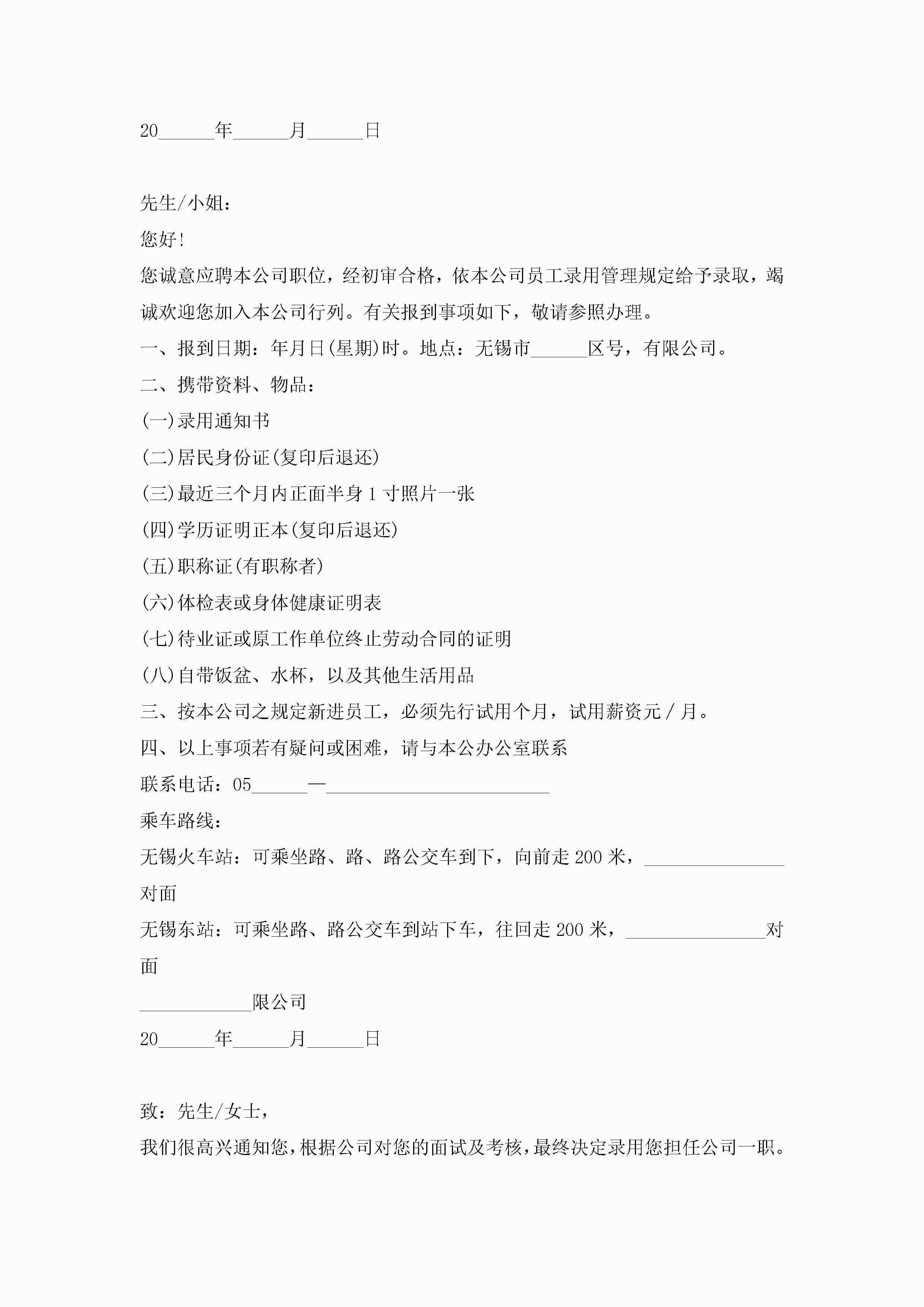 20______年______月______日

先生/小姐：

您好!

您诚意应聘本公司职位，经初审合格，依本公司员工录用管理规定给予录取，竭诚欢迎您加入本公司行列。有关报到事项如下，敬请参照办理。

一、报到日期：年月日(星期)时。地点：无锡市______区号，有限公司。

二、携带资料、物品：

(一)录用通知书

(二)居民身份证(复印后退还)

(三)最近三个月内正面半身1寸照片一张

(四)学历证明正本(复印后退还)

(五)职称证(有职称者)

(六)体检表或身体健康证明表

(七)待业证或原工作单位终止劳动合同的证明

(八)自带饭盆、水杯，以及其他生活用品

三、按本公司之规定新进员工，必须先行试用个月，试用薪资元/月。

四、以上事项若有疑问或困难，请与本公办公室联系

联系电话：05______—________________________

乘车路线：

无锡火车站：可乘坐路、路、路公交车到下，向前走200米，_______________对面

无锡东站：可乘坐路、路公交车到站下车，往回走200米，_______________对面

____________限公司

20______年______月______日

致：先生/女士，

我们很高兴通知您，根据公司对您的面试及考核，最终决定录用您担任公司一职。